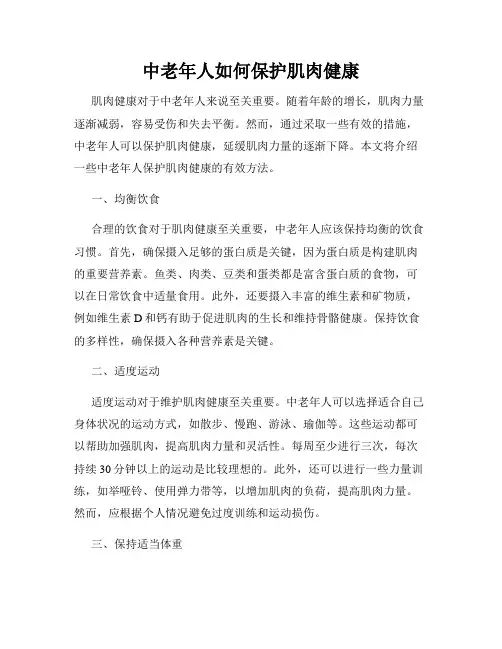 中老年人如何保护肌肉健康

肌肉健康对于中老年人来说至关重要。随着年龄的增长，肌肉力量逐渐减弱，容易受伤和失去平衡。然而，通过采取一些有效的措施，中老年人可以保护肌肉健康，延缓肌肉力量的逐渐下降。本文将介绍一些中老年人保护肌肉健康的有效方法。

一、均衡饮食

合理的饮食对于肌肉健康至关重要，中老年人应该保持均衡的饮食习惯。首先，确保摄入足够的蛋白质是关键，因为蛋白质是构建肌肉的重要营养素。鱼类、肉类、豆类和蛋类都是富含蛋白质的食物，可以在日常饮食中适量食用。此外，还要摄入丰富的维生素和矿物质，例如维生素 D 和钙有助于促进肌肉的生长和维持骨骼健康。保持饮食的多样性，确保摄入各种营养素是关键。

二、适度运动

适度运动对于维护肌肉健康至关重要。中老年人可以选择适合自己身体状况的运动方式，如散步、慢跑、游泳、瑜伽等。这些运动都可以帮助加强肌肉，提高肌肉力量和灵活性。每周至少进行三次，每次持续 30 分钟以上的运动是比较理想的。此外，还可以进行一些力量训练，如举哑铃、使用弹力带等，以增加肌肉的负荷，提高肌肉力量。然而，应根据个人情况避免过度训练和运动损伤。

三、保持适当体重